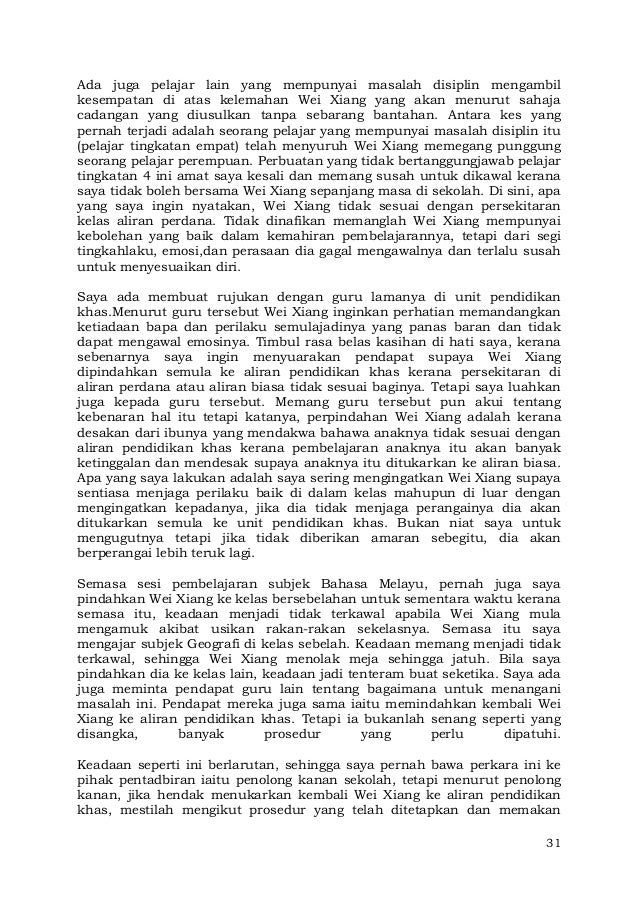 Ada juga pelajar lain yang mempunyai masalah disiplin mengambil kesempatan di atas kelemahan Wei Xiang yang akan menurut sahaja cadangan yang diusulkan tanpa sebarang bantahan. Antara kes yang pernah terjadi adalah seorang pelajar yang mempunyai masalah disiplin itu (pelajar tingkatan empat) telah menyuruh Wei Xiang memegang punggung seorang pelajar perempuan. Perbuatan yang tidak bertanggungjawab pelajar tingkatan 4 ini amat saya kesali dan memang susah untuk dikawal kerana saya tidak boleh bersama Wei Xiang sepanjang masa di sekolah. Di sini, apa yang saya ingin nyatakan, Wei Xiang tidak sesuai dengan persekitaran kelas aliran perdana. Tidak dinafikan memanglah Wei Xiang mempunyai kebolehan yang baik dalam kemahiran pembelajarannya, tetapi dari segi tingkahlaku, emosi,dan perasaan dia gagal mengawalnya dan terlalu susah untuk menyesuaikan diri.

Saya ada membuat rujukan dengan guru lamanya di unit pendidikan khas.Menurut guru tersebut Wei Xiang inginkan perhatian memandangkan ketiadaan bapa dan perilaku semulajadinya yang panas baran dan tidak dapat mengawal emosinya. Timbul rasa belas kasihan di hati saya, kerana sebenarnya saya ingin menyuarakan pendapat supaya Wei Xiang dipindahkan semula ke aliran pendidikan khas kerana persekitaran di aliran perdana atau aliran biasa tidak sesuai baginya. Tetapi saya luahkan juga kepada guru tersebut. Memang guru tersebut pun akui tentang kebenaran hal itu tetapi katanya, perpindahan Wei Xiang adalah kerana desakan dari ibunya yang mendakwa bahawa anaknya tidak sesuai dengan aliran pendidikan khas kerana pembelajaran anaknya itu akan banyak ketinggalan dan mendesak supaya anaknya itu ditukarkan ke aliran biasa. Apa yang saya lakukan adalah saya sering mengingatkan Wei Xiang supaya sentiasa menjaga perilaku baik di dalam kelas mahupun di luar dengan mengingatkan kepadanya, jika dia tidak menjaga perangainya dia akan ditukarkan semula ke unit pendidikan khas. Bukan niat saya untuk mengugutnya tetapi jika tidak diberikan amaran sebegitu, dia akan berperangai lebih teruk lagi.

Semasa sesi pembelajaran subjek Bahasa Melayu, pernah juga saya pindahkan Wei Xiang ke kelas bersebelahan untuk sementara waktu kerana semasa itu, keadaan menjadi tidak terkawal apabila Wei Xiang mula mengamuk akibat usikan rakan-rakan sekelasnya. Semasa itu saya mengajar subjek Geografi di kelas sebelah. Keadaan memang menjadi tidak terkawal, sehingga Wei Xiang menolak meja sehingga jatuh. Bila saya pindahkan dia ke kelas lain, keadaan jadi tenteram buat seketika. Saya ada juga meminta pendapat guru lain tentang bagaimana untuk menangani masalah ini. Pendapat mereka juga sama iaitu memindahkan kembali Wei Xiang ke aliran pendidikan khas. Tetapi ia bukanlah senang seperti yang disangka, banyak prosedur yang perlu dipatuhi.

Keadaan seperti ini berlarutan, sehingga saya pernah bawa perkara ini ke pihak pentadbiran iaitu penolong kanan sekolah, tetapi menurut penolong kanan, jika hendak menukarkan kembali Wei Xiang ke aliran pendidikan khas, mestilah mengikut prosedur yang telah ditetapkan dan memakan

31